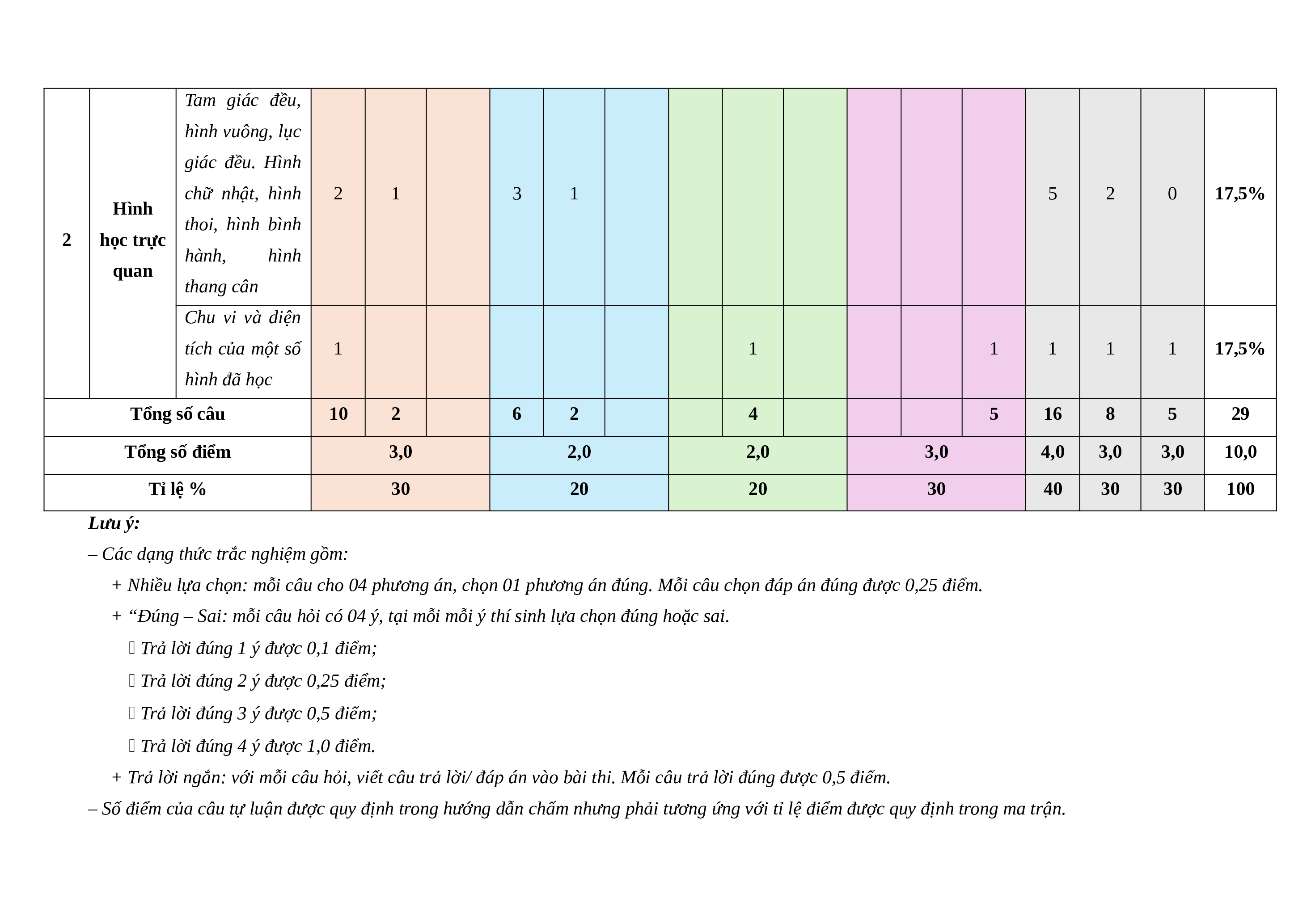 | 2 | Hình học trực quan | Tam giác đều, hình vuông, lục giác đều. Hình chữ nhật, hình thoi, hình bình hành, hình thang cân | 2 | 1 | | 3 | 1 | | | | | | | | 5 | 2 | 0 | 17,5% |
|---|---|---|---|---|---|---|---|---|---|---|---|---|---|---|---|---|---|---|
| | | Chu vi và diện tích của một số hình đã học | 1 | | | | | | | 1 | | | | 1 | 1 | 1 | 1 | 17,5% |
| Tổng số câu | | | 10 | 2 | | 6 | 2 | | | 4 | | | | 5 | 16 | 8 | 5 | 29 |
| Tổng số điểm | | | 3,0 | | | 2,0 | | | 2,0 | | | 3,0 | | | 4,0 | 3,0 | 3,0 | 10,0 |
| Tỉ lệ % | | | 30 | | | 20 | | | 20 | | | 30 | | | 40 | 30 | 30 | 100 |

Lưu ý:

– Các dạng thức trắc nghiệm gồm:

+ Nhiều lựa chọn: mỗi câu cho 04 phương án, chọn 01 phương án đúng. Mỗi câu chọn đáp án đúng được 0,25 điểm.

+ “Đúng – Sai: mỗi câu hỏi có 04 ý, tại mỗi mỗi ý thí sinh lựa chọn đúng hoặc sai.

 Trả lời đúng 1 ý được 0,1 điểm;

 Trả lời đúng 2 ý được 0,25 điểm;

 Trả lời đúng 3 ý được 0,5 điểm;

 Trả lời đúng 4 ý được 1,0 điểm.

+ Trả lời ngắn: với mỗi câu hỏi, viết câu trả lời/ đáp án vào bài thi. Mỗi câu trả lời đúng được 0,5 điểm.

– Số điểm của câu tự luận được quy định trong hướng dẫn chấm nhưng phải tương ứng với tỉ lệ điểm được quy định trong ma trận.